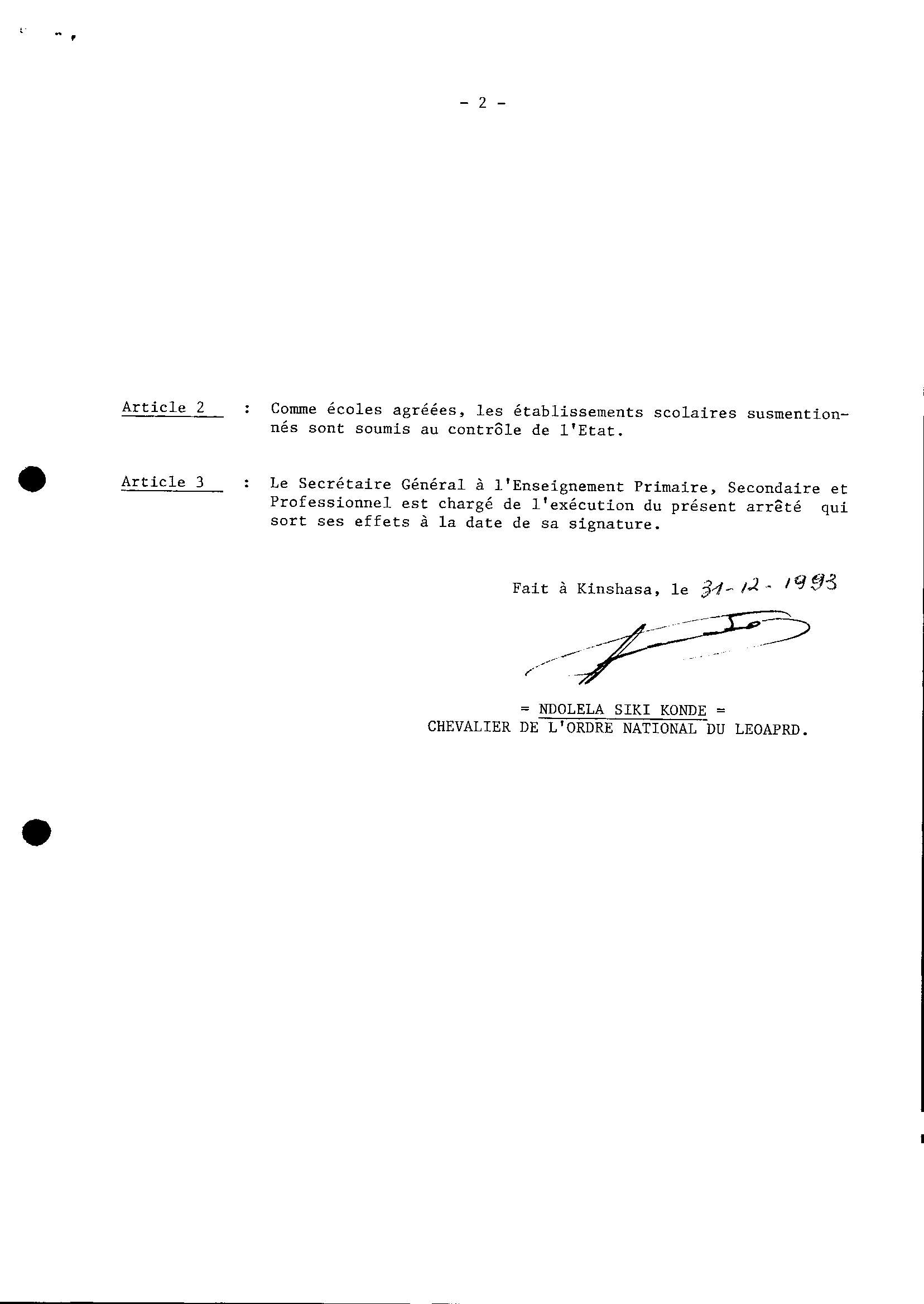 - 2 -

Article 2 : Comme écoles agréées, les établissements scolaires susmentionnés sont soumis au contrôle de l'Etat.

Article 3 : Le Secrétaire Général à l'Enseignement Primaire, Secondaire et Professionnel est chargé de l'exécution du présent arrêté qui sort ses effets à la date de sa signature.

Fait à Kinshasa, le 31-12-1993

= NDOLELA SIKI KONDE =
CHEVALIER DE L'ORDRE NATIONAL DU LEOAPRD.